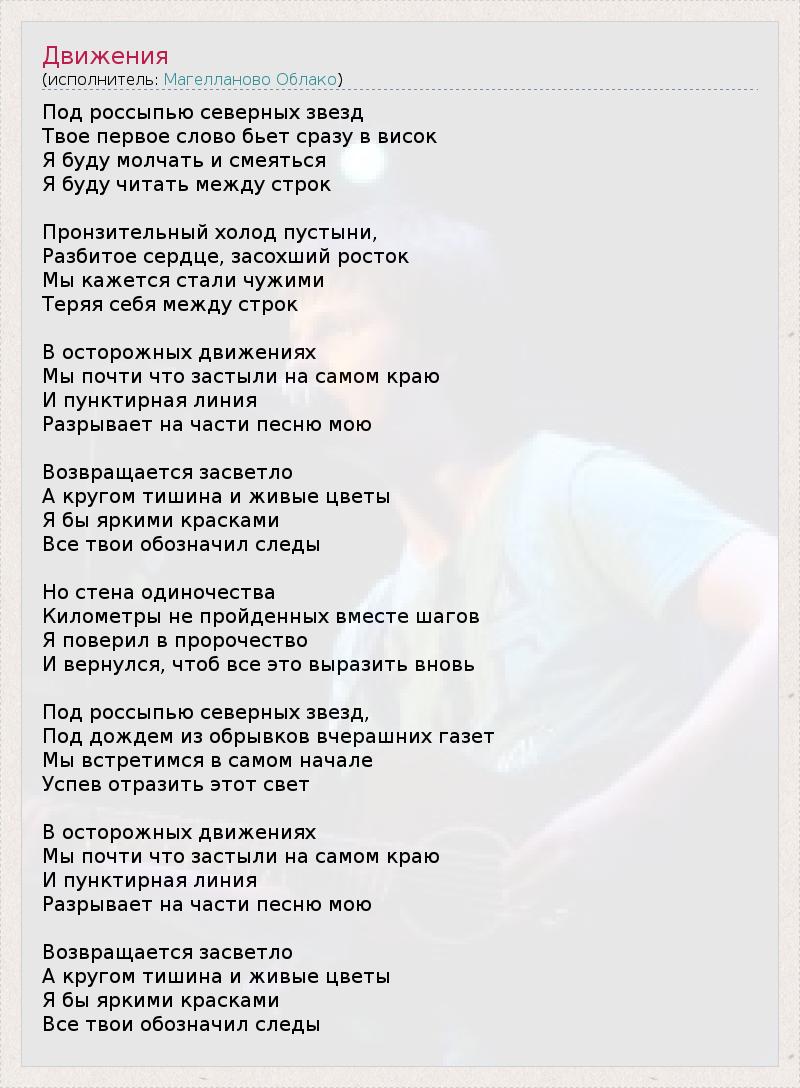 Движения
(исполнитель: Магелланово Облако)

Под россыпью северных звезд
Твое первое слово бьет сразу в висок
Я буду молчать и смеяться
Я буду читать между строк

Пронзительный холод пустыни,
Разбитое сердце, засохший росток
Мы кажется стали чужими
Теряя себя между строк

В осторожных движениях
Мы почти что застыли на самом краю
И пунктирная линия
Разрывает на части песню мою

Возвращается засветло
А кругом тишина и живые цветы
Я бы яркими красками
Все твои обозначил следы

Но стена одиночества
Километры не пройденных вместе шагов
Я поверил в пророчество
И вернулся, чтоб все это выразить вновь

Под россыпью северных звезд,
Под дождем из обрывков вчерашних газет
Мы встретимся в самом начале
Успев отразить этот свет

В осторожных движениях
Мы почти что застыли на самом краю
И пунктирная линия
Разрывает на части песню мою

Возвращается засветло
А кругом тишина и живые цветы
Я бы яркими красками
Все твои обозначил следы